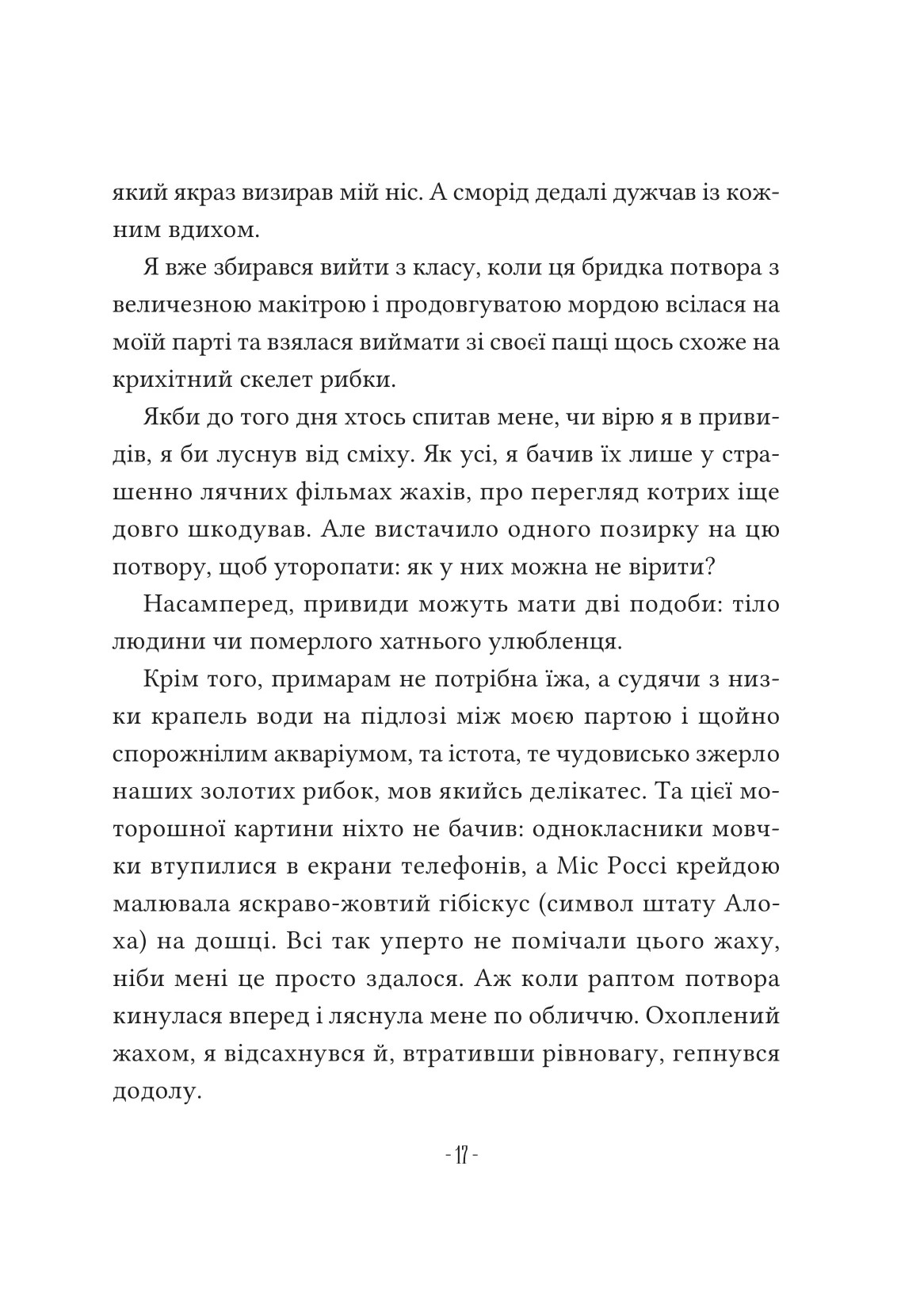 який якраз визирав мій ніс. А сморід дедалі дужчав із кожним вдихом.

Я вже збирався вийти з класу, коли ця бридка потвора з величезною макітрою і продовгуватою мордою всілася на моїй парті та взялася виймати зі своєї пащі щось схоже на крихітний скелет рибки.

Якби до того дня хтось спитав мене, чи вірю я в привидів, я би луснув від сміху. Як усі, я бачив їх лише у страшенно лячних фільмах жахів, про перегляд котрих іще довго шкодував. Але вистачило одного позирку на цю потвору, щоб уторопати: як у них можна не вірити?

Насамперед, привиди можуть мати дві подоби: тіло людини чи померлого хатнього улюбленця.

Крім того, примарам не потрібна їжа, а судячи з низки крапель води на підлозі між моєю партою і щойно спорожнілим акваріумом, та істота, те чудовисько зжерло наших золотих рибок, мов якийсь делікатес. Та цієї моторошної картини ніхто не бачив: однокласники мовчки втупилися в екрани телефонів, а Міс Россі крейдою малювала яскраво-жовтий гібіскус (символ штату Алоха) на дошці. Всі так уперто не помічали цього жаху, ніби мені це просто здалося. Аж коли раптом потвора кинулася вперед і ляснула мене по обличчю. Охоплений жахом, я відсахнувся й, втративши рівновагу, гепнувся додолу.

- 17 -